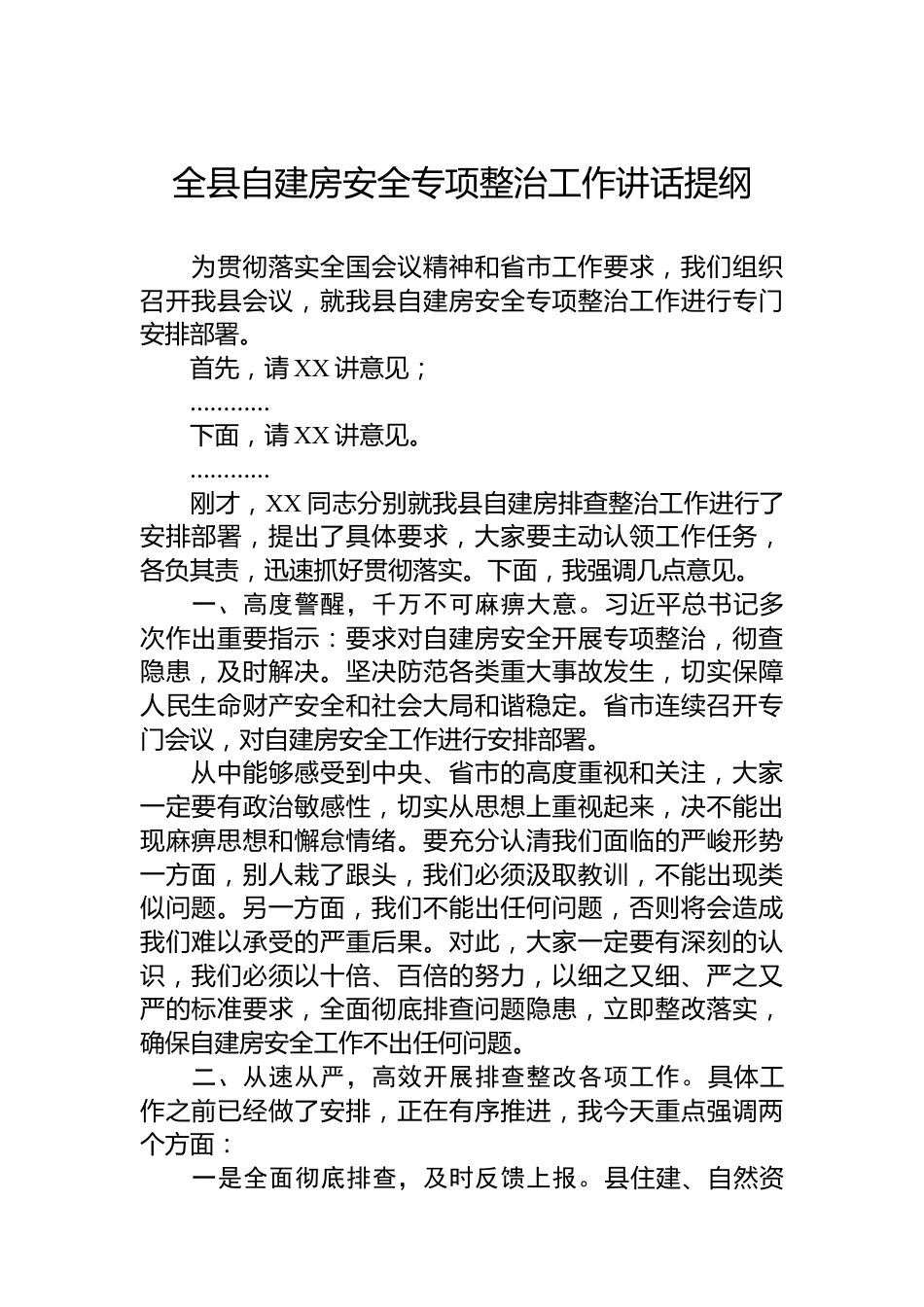 全县自建房安全专项整治工作讲话提纲

为贯彻落实全国会议精神和省市工作要求，我们组织召开我县会议，就我县自建房安全专项整治工作进行专门安排部署。

首先，请XX讲意见；

............

下面，请XX讲意见。

............

刚才，XX同志分别就我县自建房排查整治工作进行了安排部署，提出了具体要求，大家要主动认领工作任务，各负其责，迅速抓好贯彻落实。下面，我强调几点意见。

一、高度警醒，千万不可麻痹大意。习近平总书记多次作出重要指示：要求对自建房安全开展专项整治，彻查隐患，及时解决。坚决防范各类重大事故发生，切实保障人民生命财产安全和社会大局和谐稳定。省市连续召开专门会议，对自建房安全工作进行安排部署。

从中能够感受到中央、省市的高度重视和关注，大家一定要有政治敏感性，切实从思想上重视起来，决不能出现麻痹思想和懈怠情绪。要充分认清我们面临的严峻形势一方面，别人栽了跟头，我们必须汲取教训，不能出现类似问题。另一方面，我们不能出任何问题，否则将会造成我们难以承受的严重后果。对此，大家一定要有深刻的认识，我们必须以十倍、百倍的努力，以细之又细、严之又严的标准要求，全面彻底排查问题隐患，立即整改落实，确保自建房安全工作不出任何问题。

二、从速从严，高效开展排查整改各项工作。具体工作之前已经做了安排，正在有序推进，我今天重点强调两个方面：

一是全面彻底排查，及时反馈上报。县住建、自然资